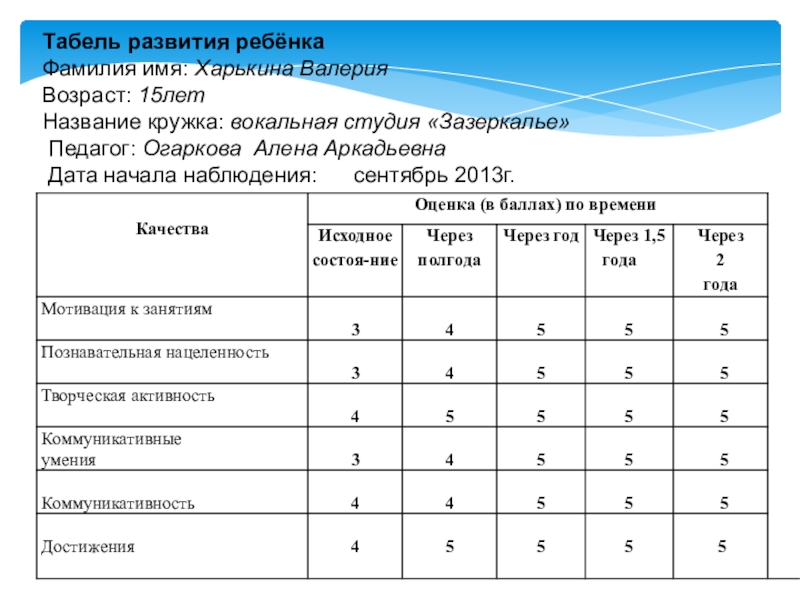 Табель развития ребёнка
Фамилия имя: Харькина Валерия
Возраст: 15лет
Название кружка: вокальная студия «Зазеркалье»
Педагог: Огаркова Алена Аркадьевна
Дата начала наблюдения: сентябрь 2013г.

| Качества | Оценка (в баллах) по времени | | | | |
|---|---|---|---|---|---|
| | Исходное состоя-ние | Через полгода | Через год | Через 1,5 года | Через 2 года |
| Мотивация к занятиям | 3 | 4 | 5 | 5 | 5 |
| Познавательная нацеленность | 3 | 4 | 5 | 5 | 5 |
| Творческая активность | 4 | 5 | 5 | 5 | 5 |
| Коммуникативные умения | 3 | 4 | 5 | 5 | 5 |
| Коммуникативность | 4 | 4 | 5 | 5 | 5 |
| Достижения | 4 | 5 | 5 | 5 | 5 |